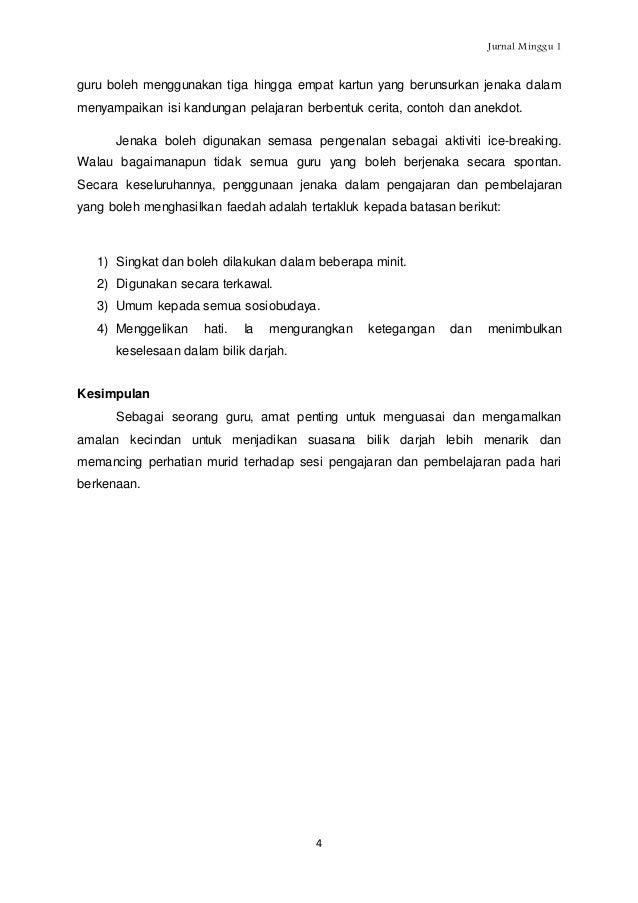 Jurnal Minggu 1

guru boleh menggunakan tiga hingga empat kartun yang berunsurkan jenaka dalam menyampaikan isi kandungan pelajaran berbentuk cerita, contoh dan anekdot.

Jenaka boleh digunakan semasa pengenalan sebagai aktiviti ice-breaking. Walau bagaimanapun tidak semua guru yang boleh berjenaka secara spontan. Secara keseluruhannya, penggunaan jenaka dalam pengajaran dan pembelajaran yang boleh menghasilkan faedah adalah tertakluk kepada batasan berikut:

1) Singkat dan boleh dilakukan dalam beberapa minit.
2) Digunakan secara terkawal.
3) Umum kepada semua sosiobudaya.
4) Menggelikan hati. Ia mengurangkan ketegangan dan menimbulkan keselesaan dalam bilik darjah.

Kesimpulan

Sebagai seorang guru, amat penting untuk menguasai dan mengamalkan amalan kecindan untuk menjadikan suasana bilik darjah lebih menarik dan memancing perhatian murid terhadap sesi pengajaran dan pembelajaran pada hari berkenaan.

4